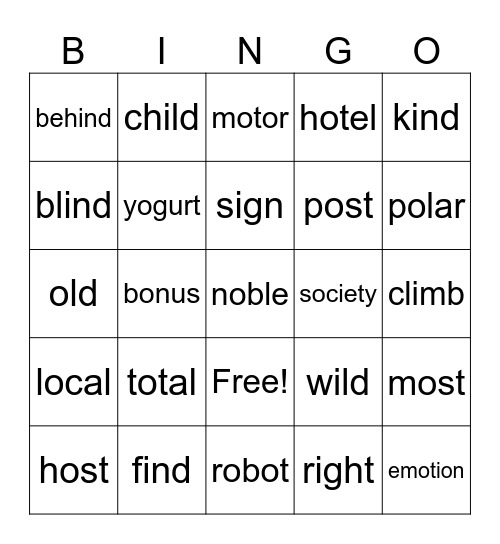 | B | I | N | G | O |
|---|---|---|---|---|
| behind | child | motor | hotel | kind |
| blind | yogurt | sign | post | polar |
| old | bonus | noble | society | climb |
| local | total | Free! | wild | most |
| host | find | robot | right | emotion |